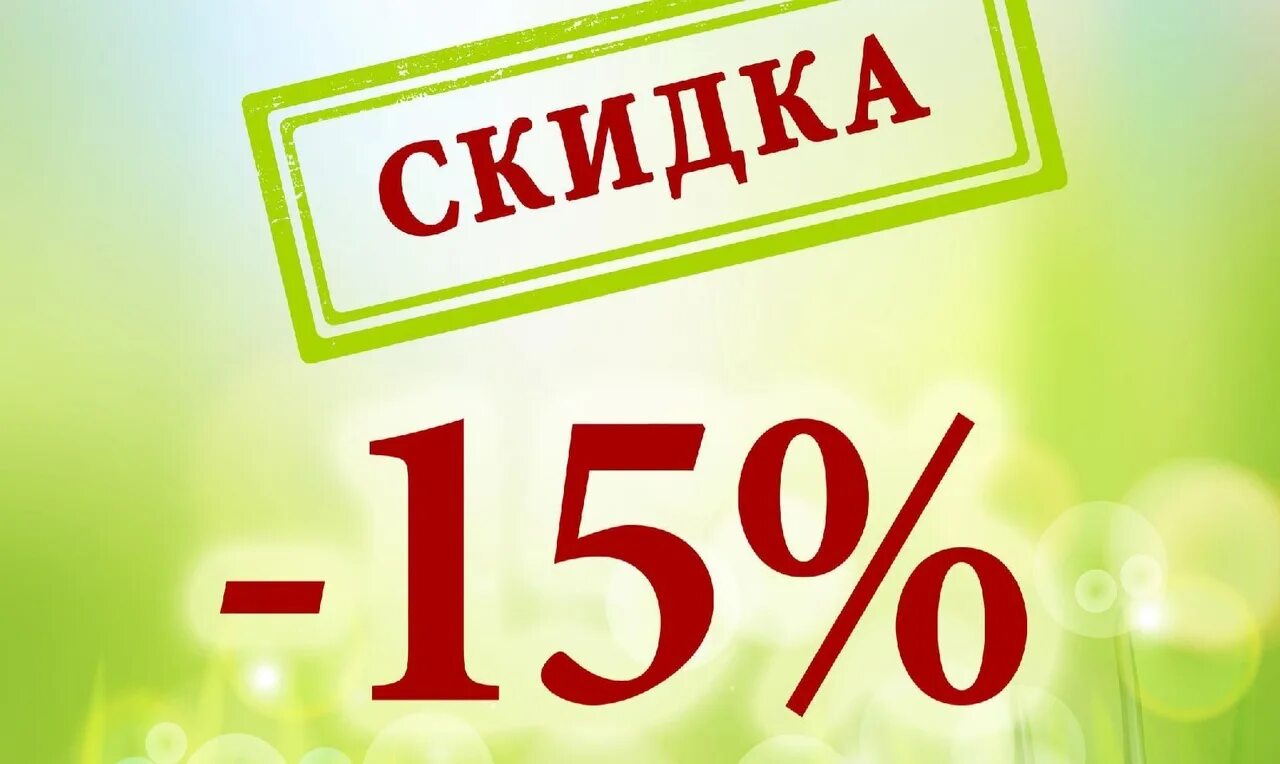 СКИДКА

-15%